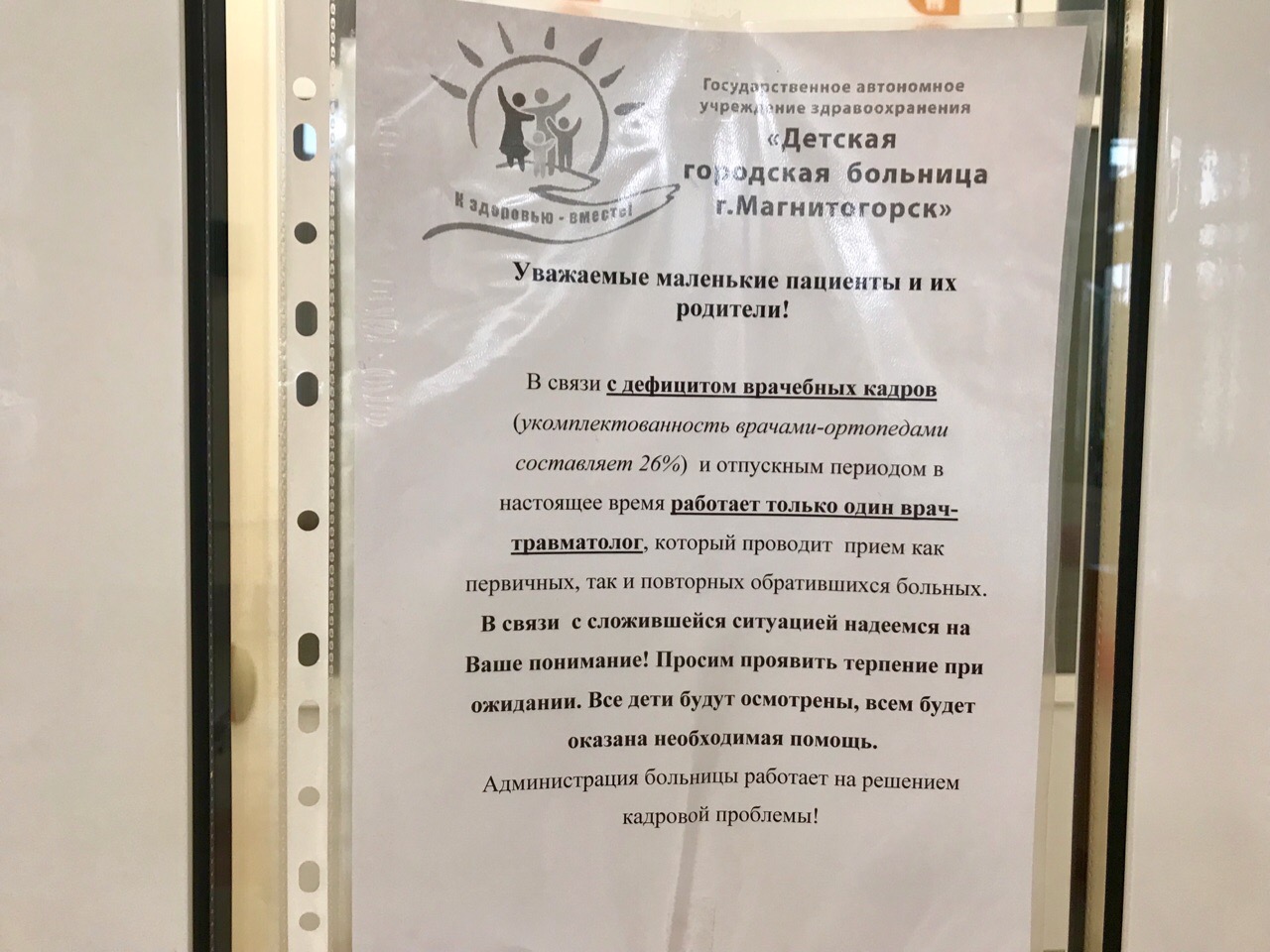 К здоровью - вместе!

Государственное автономное учреждение здравоохранения «Детская городская больница г.Магнитогорск»

Уважаемые маленькие пациенты и их родители!

В связи с дефицитом врачебных кадров (укомплектованность врачами-ортопедами составляет 26%) и отпускным периодом в настоящее время работает только один врач-травматолог, который проводит прием как первичных, так и повторных обратившихся больных. В связи с сложившейся ситуацией надеемся на Ваше понимание! Просим проявить терпение при ожидании. Все дети будут осмотрены, всем будет оказана необходимая помощь.

Администрация больницы работает на решением кадровой проблемы!